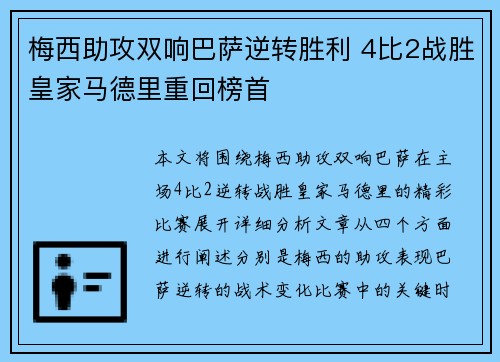 梅西助攻双响巴萨逆转胜利 4比2战胜皇家马德里重回榜首

本文将围绕梅西助攻双响巴萨在主场4比2逆转战胜皇家马德里的精彩比赛展开详细分析文章从四个方面进行阐述分别是梅西的助攻表现巴萨逆转的战术变化比赛中的关键时